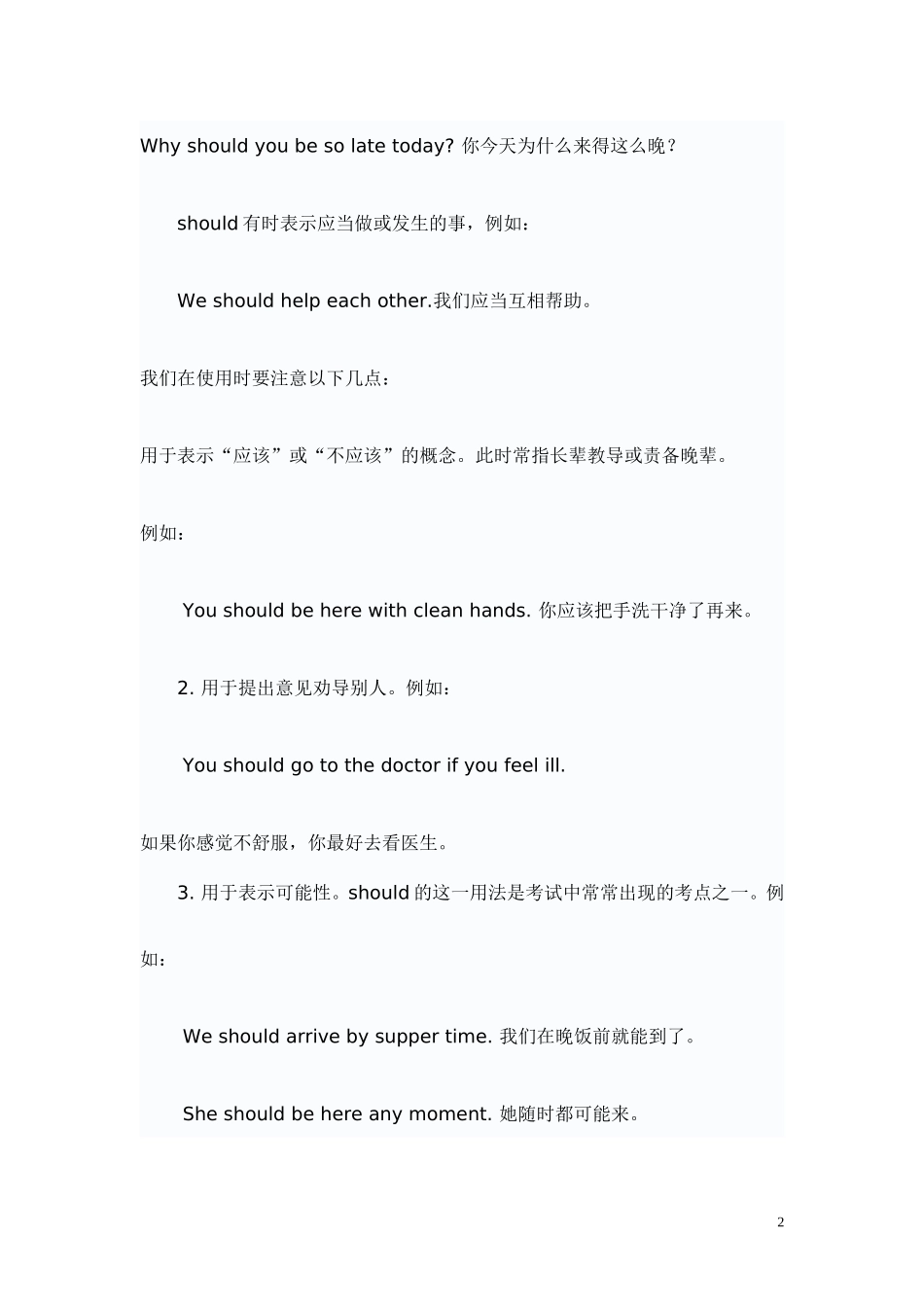 Why should you be so late today? 你今天为什么来得这么晚？

should 有时表示应当做或发生的事，例如：

We should help each other.我们应当互相帮助。

我们在使用时要注意以下几点：

用于表示“应该”或“不应该”的概念。此时常指长辈教导或责备晚辈。

例如：

You should be here with clean hands. 你应该把手洗干净了再来。

2. 用于提出意见劝导别人。例如：

You should go to the doctor if you feel ill.

如果你感觉不舒服，你最好去看医生。

3. 用于表示可能性。should 的这一用法是考试中常常出现的考点之一。例如：

We should arrive by supper time. 我们在晚饭前就能到了。

She should be here any moment. 她随时都可能来。

2